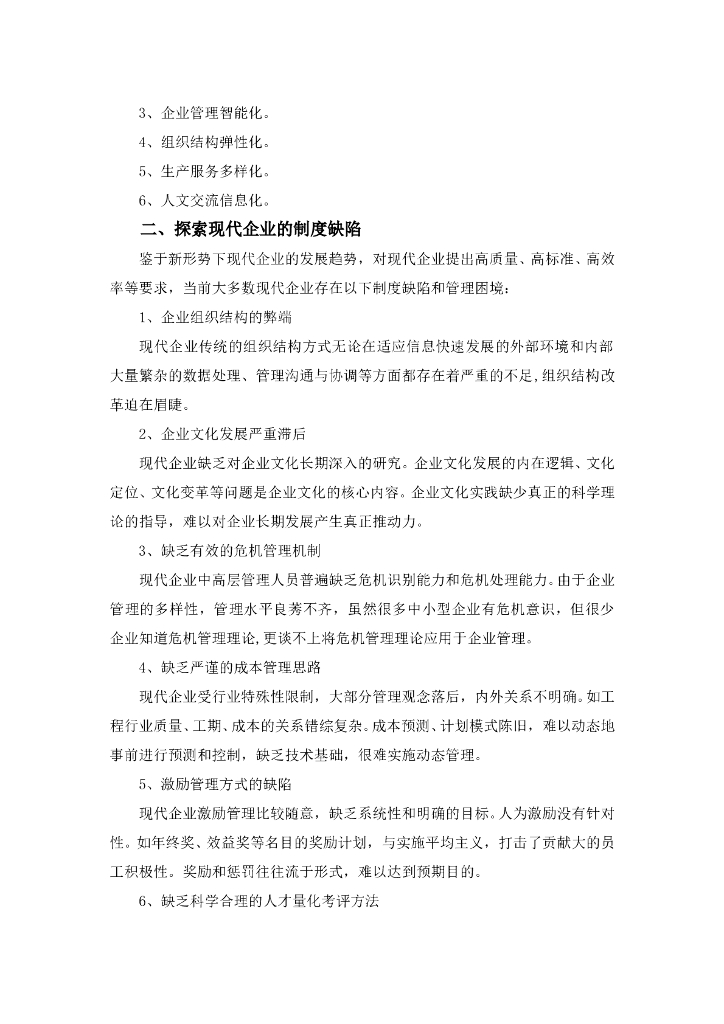 3、企业管理智能化。

4、组织结构弹性化。

5、生产服务多样化。

6、人文交流信息化。

二、探索现代企业的制度缺陷

鉴于新形势下现代企业的发展趋势，对现代企业提出高质量、高标准、高效率等要求，当前大多数现代企业存在以下制度缺陷和管理困境：

1、企业组织结构的弊端

现代企业传统的组织结构方式无论在适应信息快速发展的外部环境和内部大量繁杂的数据处理、管理沟通与协调等方面都存在着严重的不足，组织结构改革迫在眉睫。

2、企业文化发展严重滞后

现代企业缺乏对企业文化长期深入的研究。企业文化发展的内在逻辑、文化定位、文化变革等问题是企业文化的核心内容。企业文化实践缺少真正的科学理论的指导，难以对企业长期发展产生真正推动力。

3、缺乏有效的危机管理机制

现代企业中高层管理人员普遍缺乏危机识别能力和危机处理能力。由于企业管理的多样性，管理水平良莠不齐，虽然很多中小型企业有危机意识，但很少企业知道危机管理理论，更谈不上将危机管理理论应用于企业管理。

4、缺乏严谨的成本管理思路

现代企业受行业特殊性限制，大部分管理观念落后，内外关系不明确。如工程行业质量、工期、成本的关系错综复杂。成本预测、计划模式陈旧，难以动态地事前进行预测和控制，缺乏技术基础，很难实施动态管理。

5、激励管理方式的缺陷

现代企业激励管理比较随意，缺乏系统性和明确的目标。人为激励没有针对性。如年终奖、效益奖等名目的奖励计划，与实施平均主义，打击了贡献大的员工积极性。奖励和惩罚往往流于形式，难以达到预期目的。

6、缺乏科学合理的人才量化考评方法